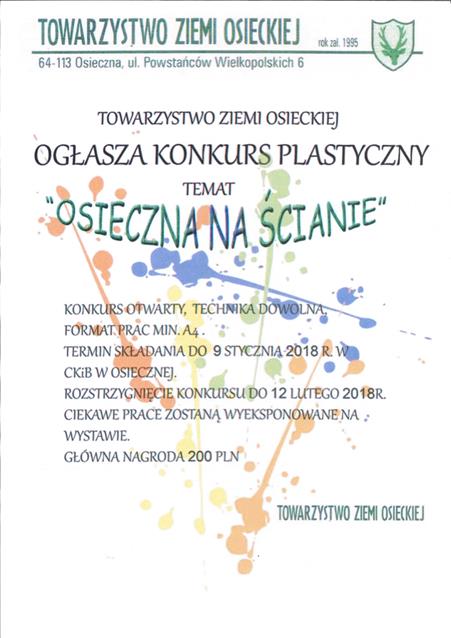 TOWARZYSTWO ZIEMI OSIECKIEJ
rok zał. 1995
64-113 Osieczna, ul. Powstańców Wielkopolskich 6

TOWARZYSTWO ZIEMI OSIECKIEJ
OGŁASZA KONKURS PLASTYCZNY
TEMAT
"OSIECZNA NA ŚCIANIE"

KONKURS OTWARTY, TECHNIKA DOWOLNA, FORMAT PRAC MIN. A4 .
TERMIN SKŁADANIA DO 9 STYCZNIA 2018 R. W CKiB W OSIECZNEJ.
ROZSTRZYGNIĘCIE KONKURSU DO 12 LUTEGO 2018R.
CIEKAWE PRACE ZOSTANĄ WYEKSPONOWANE NA WYSTAWIE.
GŁÓWNA NAGRODA 200 PLN

TOWARZYSTWO ZIEMI OSIECKIEJ